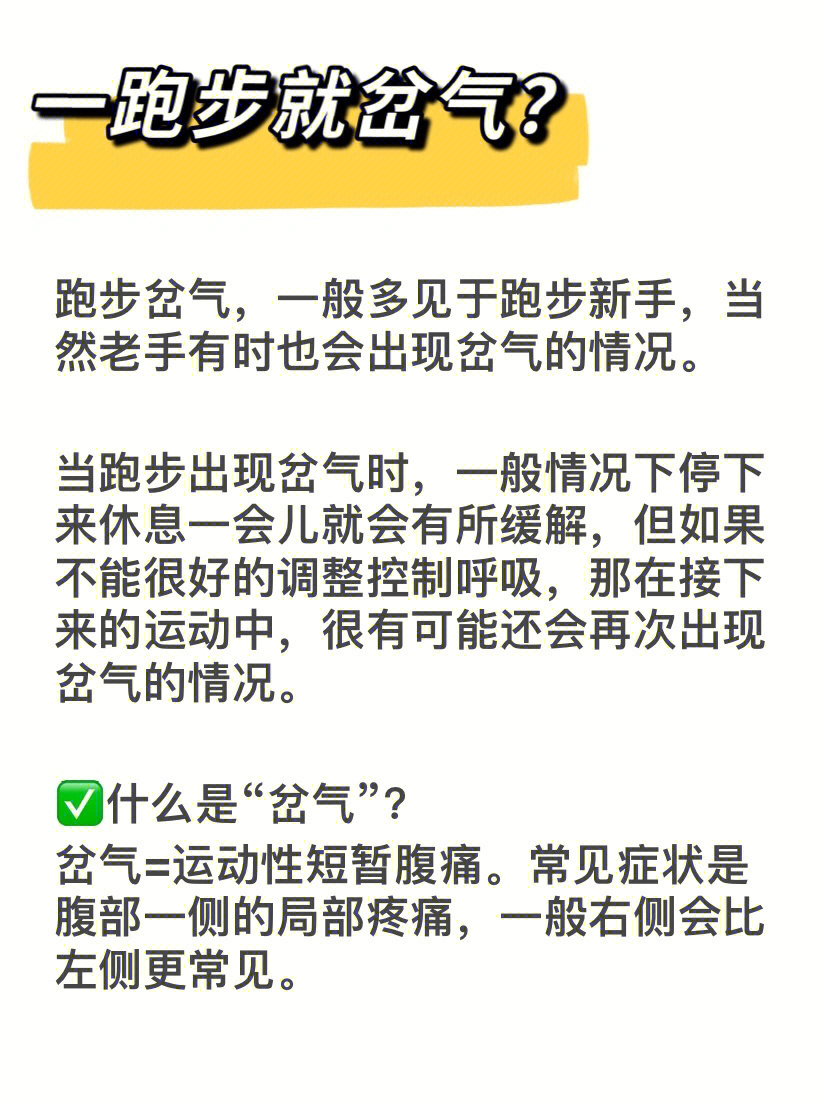 一跑步就岔气?

跑步岔气，一般多见于跑步新手，当然老手有时也会出现岔气的情况。

当跑步出现岔气时，一般情况下停下来休息一会儿就会有所缓解，但如果不能很好的调整控制呼吸，那在接下来的运动中，很有可能还会再次出现岔气的情况。

✅什么是“岔气”?
岔气=运动性短暂腹痛。常见症状是腹部一侧的局部疼痛，一般右侧会比左侧更常见。